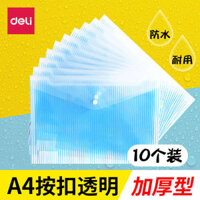 deli

防水

耐用

10个装

A4按扣透明

加厚型